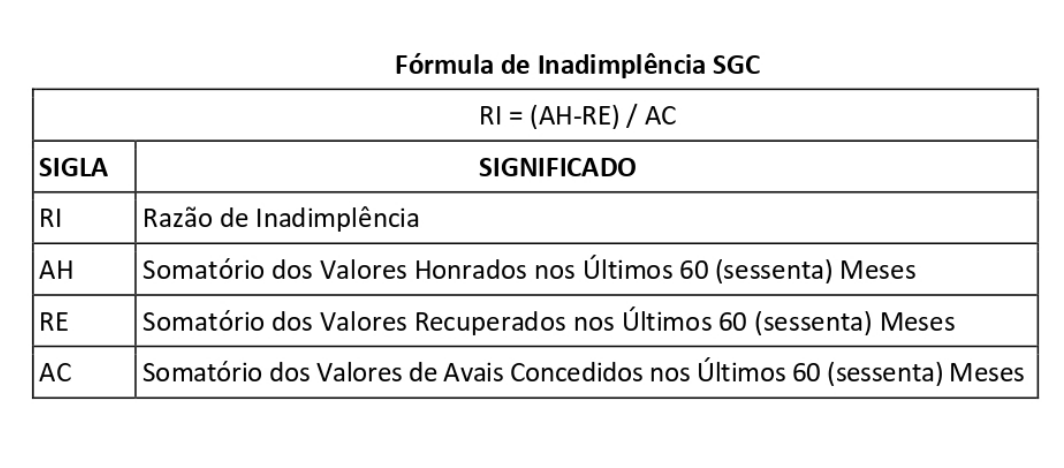 Fórmula de Inadimplência SGC

| RI = (AH-RE) / AC | |
|---|---|
| SIGLA | SIGNIFICADO |
| RI | Razão de Inadimplência |
| AH | Somatório dos Valores Honrados nos Últimos 60 (sessenta) Meses |
| RE | Somatório dos Valores Recuperados nos Últimos 60 (sessenta) Meses |
| AC | Somatório dos Valores de Avais Concedidos nos Últimos 60 (sessenta) Meses |